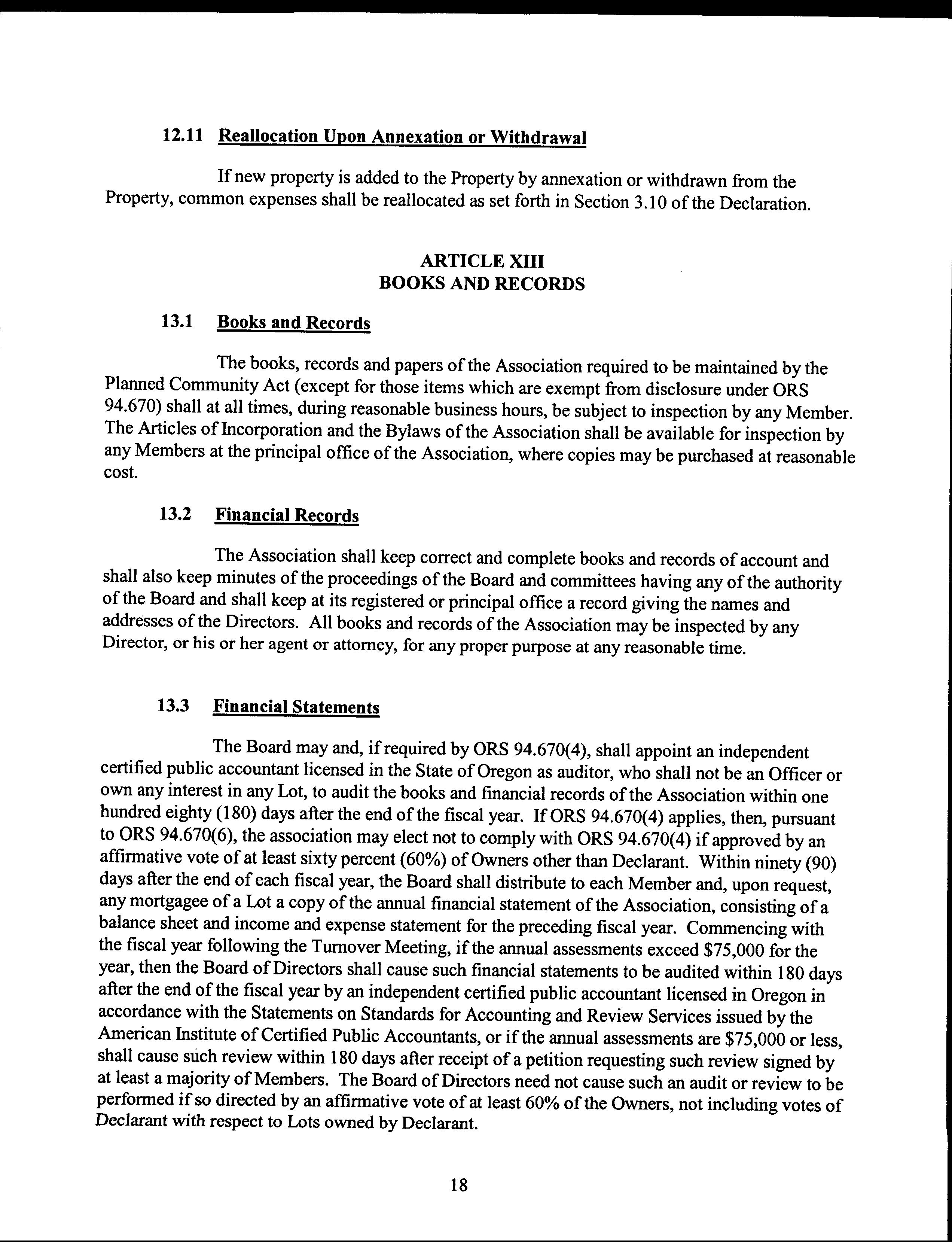 12.11 Reallocation Upon Annexation or Withdrawal

If new property is added to the Property by annexation or withdrawn from the Property, common expenses shall be reallocated as set forth in Section 3.10 of the Declaration.

ARTICLE XIII
BOOKS AND RECORDS

13.1 Books and Records

The books, records and papers of the Association required to be maintained by the Planned Community Act (except for those items which are exempt from disclosure under ORS 94.670) shall at all times, during reasonable business hours, be subject to inspection by any Member. The Articles of Incorporation and the Bylaws of the Association shall be available for inspection by any Members at the principal office of the Association, where copies may be purchased at reasonable cost.

13.2 Financial Records

The Association shall keep correct and complete books and records of account and shall also keep minutes of the proceedings of the Board and committees having any of the authority of the Board and shall keep at its registered or principal office a record giving the names and addresses of the Directors. All books and records of the Association may be inspected by any Director, or his or her agent or attorney, for any proper purpose at any reasonable time.

13.3 Financial Statements

The Board may and, if required by ORS 94.670(4), shall appoint an independent certified public accountant licensed in the State of Oregon as auditor, who shall not be an Officer or own any interest in any Lot, to audit the books and financial records of the Association within one hundred eighty (180) days after the end of the fiscal year. If ORS 94.670(4) applies, then, pursuant to ORS 94.670(6), the association may elect not to comply with ORS 94.670(4) if approved by an affirmative vote of at least sixty percent (60%) of Owners other than Declarant. Within ninety (90) days after the end of each fiscal year, the Board shall distribute to each Member and, upon request, any mortgagee of a Lot a copy of the annual financial statement of the Association, consisting of a balance sheet and income and expense statement for the preceding fiscal year. Commencing with the fiscal year following the Turnover Meeting, if the annual assessments exceed $75,000 for the year, then the Board of Directors shall cause such financial statements to be audited within 180 days after the end of the fiscal year by an independent certified public accountant licensed in Oregon in accordance with the Statements on Standards for Accounting and Review Services issued by the American Institute of Certified Public Accountants, or if the annual assessments are $75,000 or less, shall cause such review within 180 days after receipt of a petition requesting such review signed by at least a majority of Members. The Board of Directors need not cause such an audit or review to be performed if so directed by an affirmative vote of at least 60% of the Owners, not including votes of Declarant with respect to Lots owned by Declarant.

18